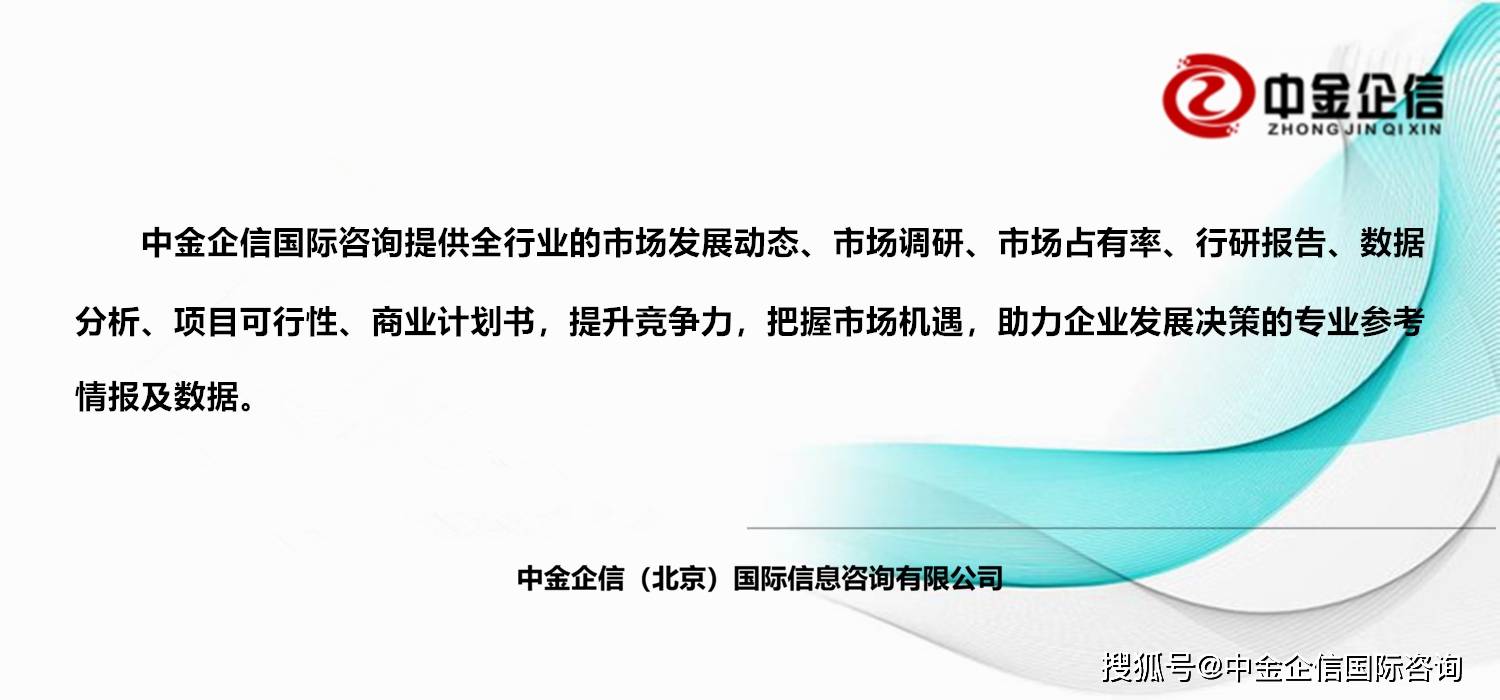 中金企信
ZHONG JIN QI XIN

中金企信国际咨询提供全行业的市场发展动态、市场调研、市场占有率、行研报告、数据分析、项目可行性、商业计划书，提升竞争力，把握市场机遇，助力企业发展决策的专业参考情报及数据。

中金企信（北京）国际信息咨询有限公司

搜狐号@中金企信国际咨询